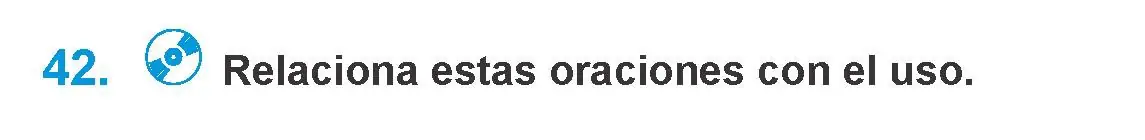 42. Relaciona estas oraciones con el uso.